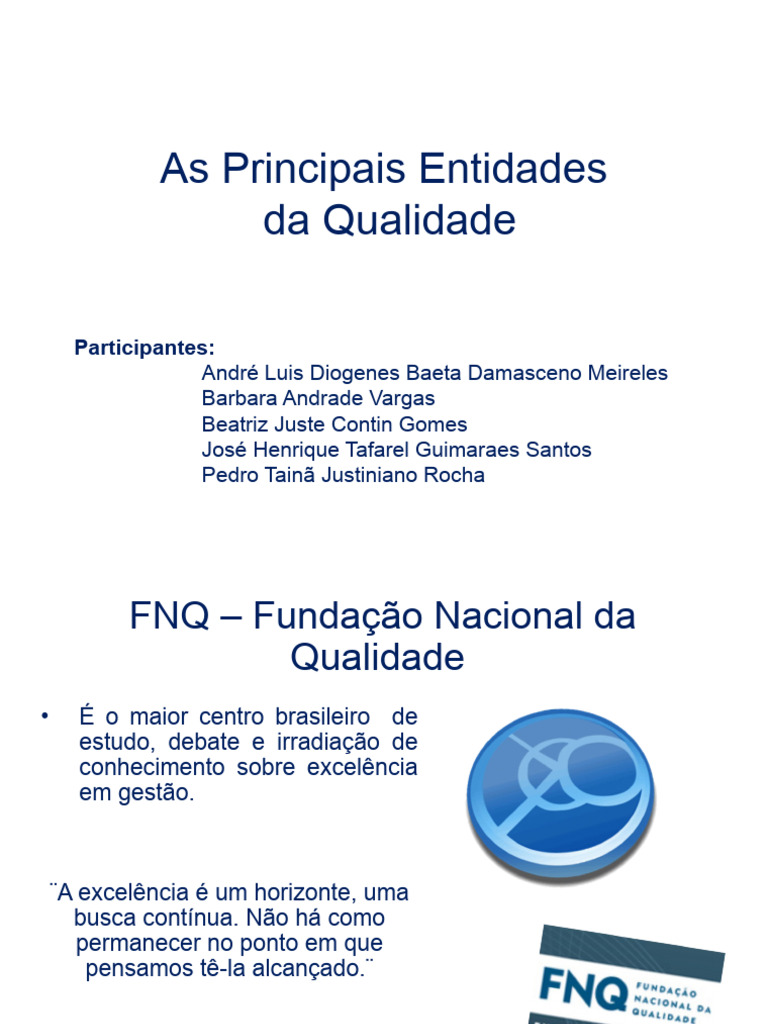 As Principais Entidades da Qualidade

Participantes:
André Luis Diogenes Baeta Damasceno Meireles
Barbara Andrade Vargas
Beatriz Juste Contin Gomes
José Henrique Tafarel Guimaraes Santos
Pedro Tainã Justiniano Rocha

FNQ – Fundação Nacional da Qualidade

• É o maior centro brasileiro de estudo, debate e irradiação de conhecimento sobre excelência em gestão.

¨A excelência é um horizonte, uma busca contínua. Não há como permanecer no ponto em que pensamos tê-la alcançado.¨

FNQ FUNDAÇÃO NACIONAL DA QUALIDADE